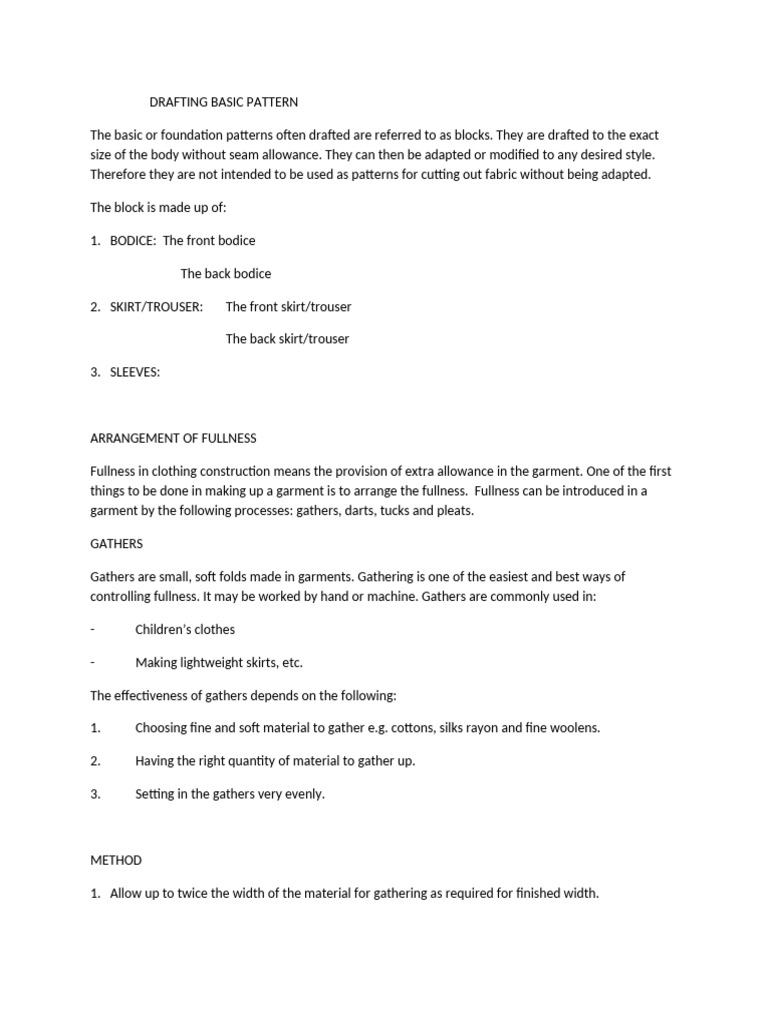 DRAFTING BASIC PATTERN

The basic or foundation patterns often drafted are referred to as blocks. They are drafted to the exact size of the body without seam allowance. They can then be adapted or modified to any desired style. Therefore they are not intended to be used as patterns for cutting out fabric without being adapted.

The block is made up of:

1. BODICE: The front bodice

The back bodice

2. SKIRT/TROUSER: The front skirt/trouser

The back skirt/trouser

3. SLEEVES:

ARRANGEMENT OF FULLNESS

Fullness in clothing construction means the provision of extra allowance in the garment. One of the first things to be done in making up a garment is to arrange the fullness. Fullness can be introduced in a garment by the following processes: gathers, darts, tucks and pleats.

GATHERS

Gathers are small, soft folds made in garments. Gathering is one of the easiest and best ways of controlling fullness. It may be worked by hand or machine. Gathers are commonly used in:

- Children's clothes

- Making lightweight skirts, etc.

The effectiveness of gathers depends on the following:

1. Choosing fine and soft material to gather e.g. cottons, silks rayon and fine woolens.

2. Having the right quantity of material to gather up.

3. Setting in the gathers very evenly.

METHOD

1. Allow up to twice the width of the material for gathering as required for finished width.